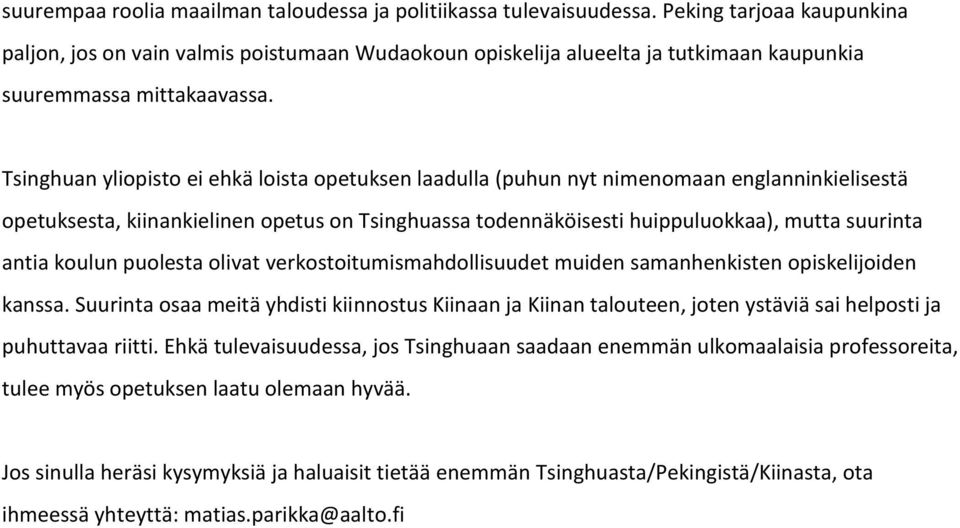 suurempaa roolia maailman taloudessa ja politiikassa tulevaisuudessa. Peking tarjoaa kaupunkina paljon, jos on vain valmis poistumaan Wudaokoun opiskelija alueelta ja tutkimaan kaupunkia suuremmassa mittakaavassa.

Tsinghuan yliopisto ei ehkä loista opetuksen laadulla (puhun nyt nimenomaan englanninkielisestä opetuksesta, kiinankielinen opetus on Tsinghuassa todennäköisesti huippuluokkaa), mutta suurinta antia koulun puolesta olivat verkostoitumismahdollisuudet muiden samanhenkisten opiskelijoiden kanssa. Suurinta osaa meitä yhdisti kiinnostus Kiinaan ja Kiinan talouteen, joten ystäviä sai helposti ja puhuttavaa riitti. Ehkä tulevaisuudessa, jos Tsinghuaan saadaan enemmän ulkomaalaisia professoreita, tulee myös opetuksen laatu olemaan hyvää.

Jos sinulla heräsi kysymyksiä ja haluaisit tietää enemmän Tsinghuasta/Pekingistä/Kiinasta, ota ihmeessä yhteyttä: matias.parikka@aalto.fi